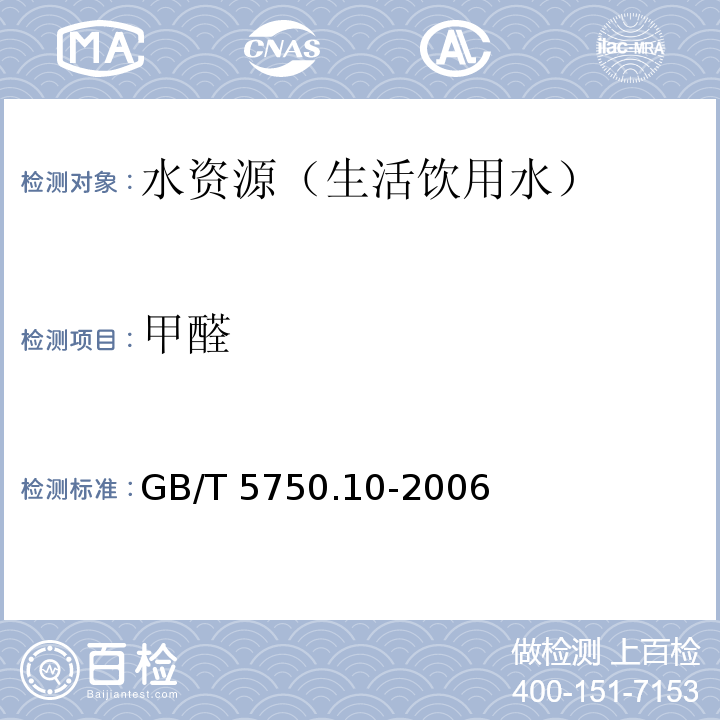 MA CNAS AL ilac-MRA

检测对象：水资源（生活饮用水）

检测项目：甲醛

检测标准：GB/T 5750.10-2006

百检
Baijiantest.com

做检测 上百检
400-151-7153